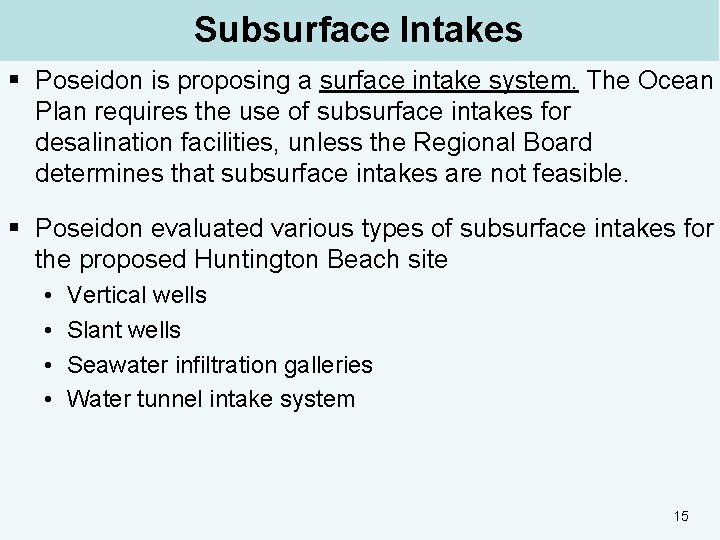 Subsurface Intakes

▪ Poseidon is proposing a surface intake system. The Ocean Plan requires the use of subsurface intakes for desalination facilities, unless the Regional Board determines that subsurface intakes are not feasible.

▪ Poseidon evaluated various types of subsurface intakes for the proposed Huntington Beach site

• Vertical wells
• Slant wells
• Seawater infiltration galleries
• Water tunnel intake system

15